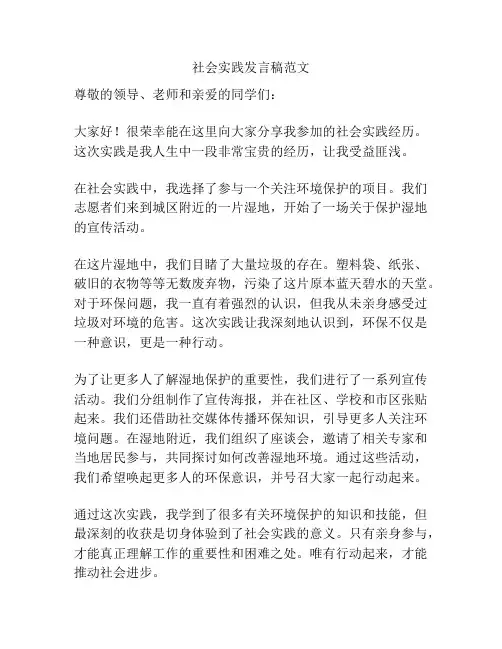 社会实践发言稿范文

尊敬的领导、老师和亲爱的同学们：

大家好！很荣幸能在这里向大家分享我参加的社会实践经历。这次实践是我人生中一段非常宝贵的经历，让我受益匪浅。

在社会实践中，我选择了参与一个关注环境保护的项目。我们志愿者们来到城区附近的一片湿地，开始了一场关于保护湿地的宣传活动。

在这片湿地中，我们目睹了大量垃圾的存在。塑料袋、纸张、破旧的衣物等等无数废弃物，污染了这片原本蓝天碧水的天堂。对于环保问题，我一直有着强烈的认识，但我从未亲身感受过垃圾对环境的危害。这次实践让我深刻地认识到，环保不仅是一种意识，更是一种行动。

为了让更多人了解湿地保护的重要性，我们进行了一系列宣传活动。我们分组制作了宣传海报，并在社区、学校和市区张贴起来。我们还借助社交媒体传播环保知识，引导更多人关注环境问题。在湿地附近，我们组织了座谈会，邀请了相关专家和当地居民参与，共同探讨如何改善湿地环境。通过这些活动，我们希望唤起更多人的环保意识，并号召大家一起行动起来。

通过这次实践，我学到了很多有关环境保护的知识和技能，但最深刻的收获是切身体验到了社会实践的意义。只有亲身参与，才能真正理解工作的重要性和困难之处。唯有行动起来，才能推动社会进步。